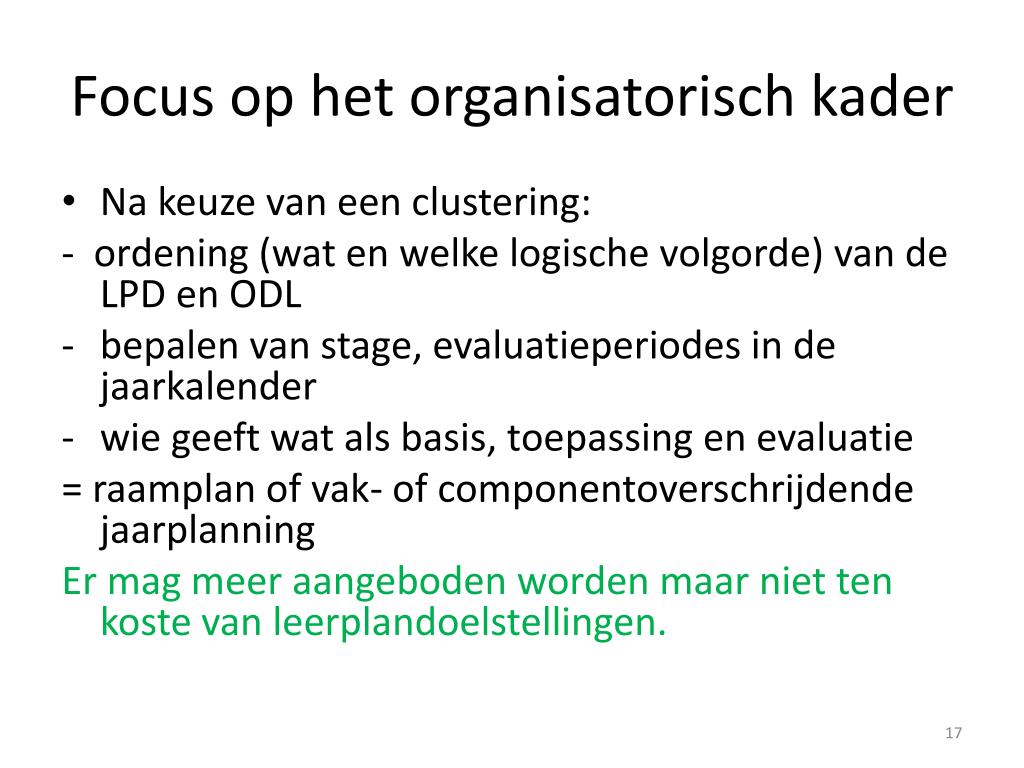 Focus op het organisatorisch kader

• Na keuze van een clustering:
- ordening (wat en welke logische volgorde) van de LPD en ODL
- bepalen van stage, evaluatieperiodes in de jaarkalender
- wie geeft wat als basis, toepassing en evaluatie
= raamplan of vak- of componentoverschrijdende jaarplanning
Er mag meer aangeboden worden maar niet ten koste van leerplandoelstellingen.

17